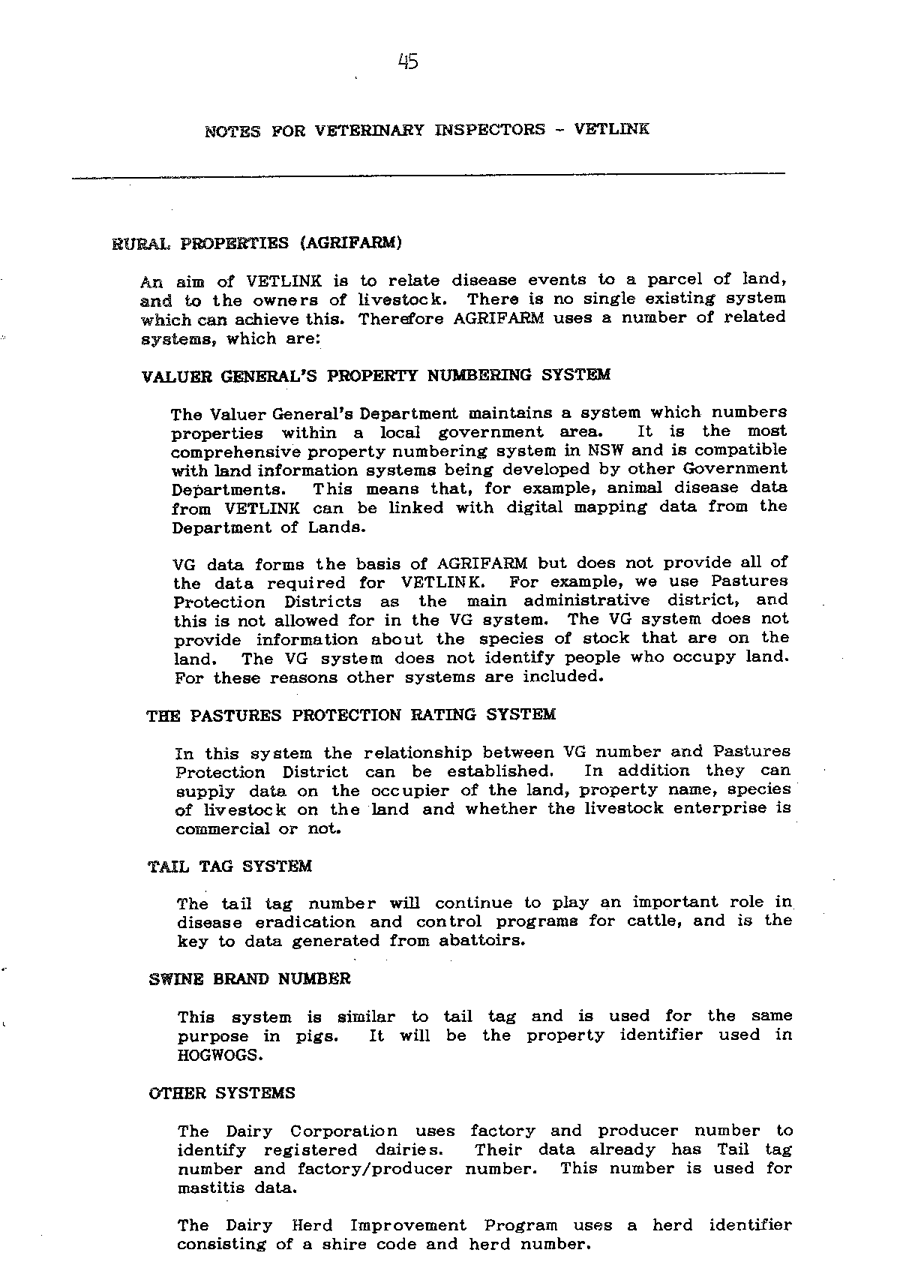 45

NOTES FOR VETERINARY INSPECTORS - VETLINK

RURAL PROPERTIES (AGRIFARM)

An aim of VETLINK is to relate disease events to a parcel of land, and to the owners of livestock. There is no single existing system which can achieve this. Therefore AGRIFARM uses a number of related systems, which are:

VALUER GENERAL'S PROPERTY NUMBERING SYSTEM

The Valuer General's Department maintains a system which numbers properties within a local government area. It is the most comprehensive property numbering system in NSW and is compatible with land information systems being developed by other Government Departments. This means that, for example, animal disease data from VETLINK can be linked with digital mapping data from the Department of Lands.

VG data forms the basis of AGRIFARM but does not provide all of the data required for VETLINK. For example, we use Pastures Protection Districts as the main administrative district, and this is not allowed for in the VG system. The VG system does not provide information about the species of stock that are on the land. The VG system does not identify people who occupy land. For these reasons other systems are included.

THE PASTURES PROTECTION RATING SYSTEM

In this system the relationship between VG number and Pastures Protection District can be established. In addition they can supply data on the occupier of the land, property name, species of livestock on the land and whether the livestock enterprise is commercial or not.

TAIL TAG SYSTEM

The tail tag number will continue to play an important role in disease eradication and control programs for cattle, and is the key to data generated from abattoirs.

SWINE BRAND NUMBER

This system is similar to tail tag and is used for the same purpose in pigs. It will be the property identifier used in HOGWOGS.

OTHER SYSTEMS

The Dairy Corporation uses factory and producer number to identify registered dairies. Their data already has Tail tag number and factory/producer number. This number is used for mastitis data.

The Dairy Herd Improvement Program uses a herd identifier consisting of a shire code and herd number.